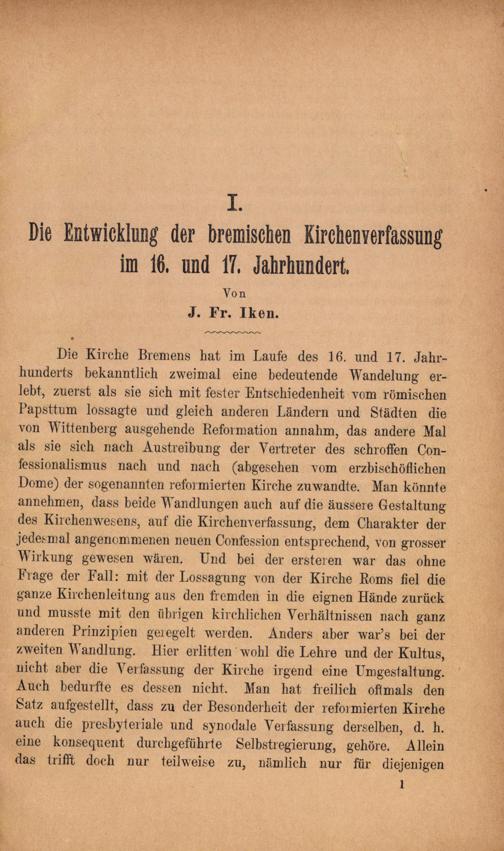 I.

Die Entwicklung der bremischen Kirchenverfassung im 16. und 17. Jahrhundert.

Von

J. Fr. Iken.

Die Kirche Bremens hat im Laufe des 16. und 17. Jahrhunderts bekanntlich zweimal eine bedeutende Wandelung erlebt, zuerst als sie sich mit fester Entschiedenheit vom römischen Papsttum lossagte und gleich anderen Ländern und Städten die von Wittenberg ausgehende Reformation annahm, das andere Mal als sie sich nach Austreibung der Vertreter des schroffen Confessionalismus nach und nach (abgesehen vom erzbischöflichen Dome) der sogenannten reformierten Kirche zuwandte. Man könnte annehmen, dass beide Wandlungen auch auf die äussere Gestaltung des Kirchenwesens, auf die Kirchenverfassung, dem Charakter der jedesmal angenommenen neuen Confession entsprechend, von grosser Wirkung gewesen wären. Und bei der ersteren war das ohne Frage der Fall: mit der Lossagung von der Kirche Roms fiel die ganze Kirchenleitung aus den fremden in die eignen Hände zurück und musste mit den übrigen kirchlichen Verhältnissen nach ganz anderen Prinzipien geregelt werden. Anders aber war's bei der zweiten Wandlung. Hier erlitten wohl die Lehre und der Kultus, nicht aber die Verfassung der Kirche irgend eine Umgestaltung. Auch bedurfte es dessen nicht. Man hat freilich oftmals den Satz aufgestellt, dass zu der Besonderheit der reformierten Kirche auch die presbyteriale und synodale Verfassung derselben, d. h. eine konsequent durchgeführte Selbstregierung, gehöre. Allein das trifft doch nur teilweise zu, nämlich nur für diejenigen

1